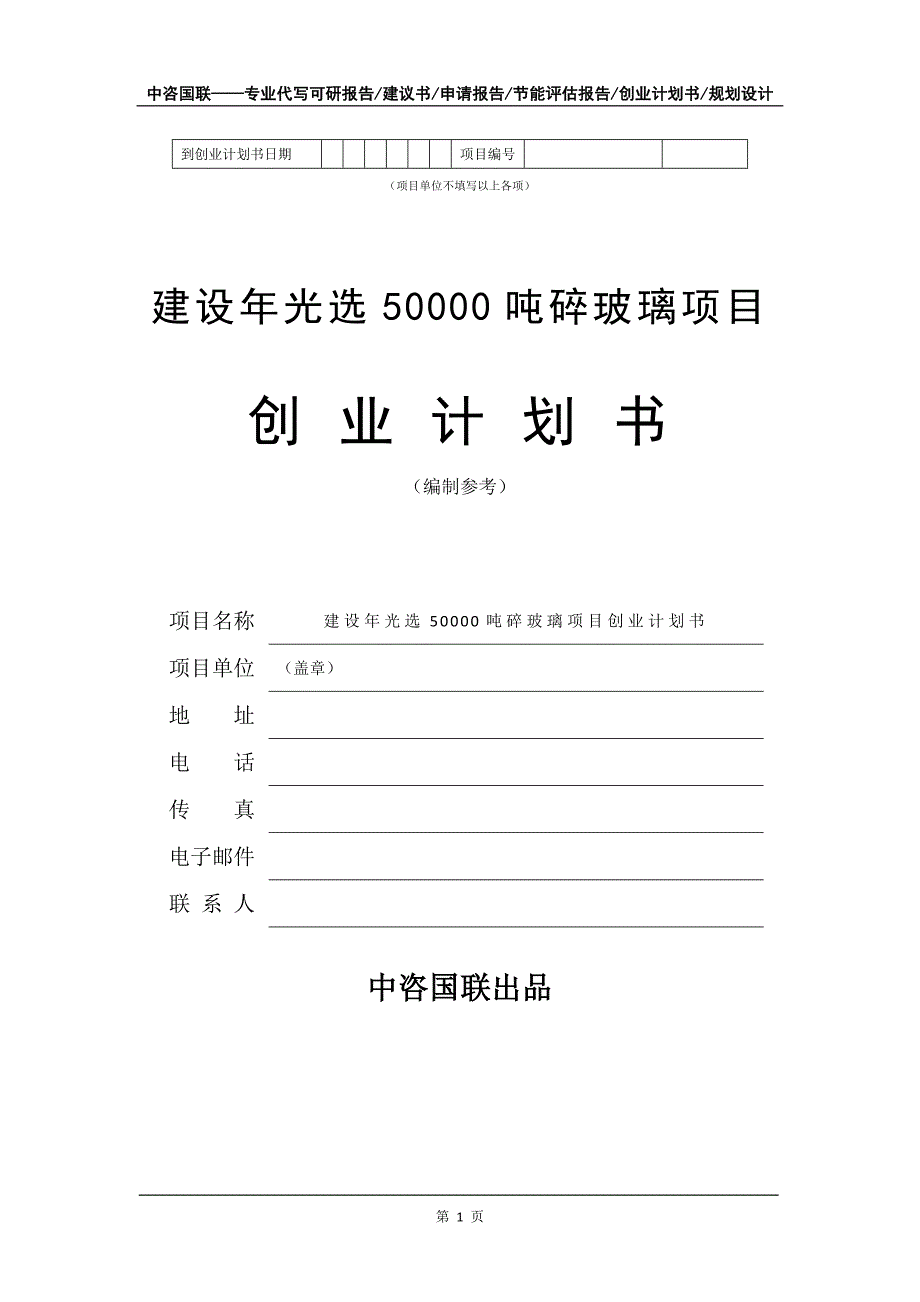 中咨国联——专业代写可研报告/建议书/申请报告/节能评估报告/创业计划书/规划设计

| 到创业计划书日期 | | | | | | | 项目编号 | | |
|---|---|---|---|---|---|---|---|---|---|

（项目单位不填写以上各项）

建设年光选 50000 吨碎玻璃项目

创 业 计 划 书

（编制参考）

项目名称 建设年光选 50000 吨碎玻璃项目创业计划书

项目单位 （盖章）

地 址

电 话

传 真

电子邮件

联 系 人

中咨国联出品

第 1 页